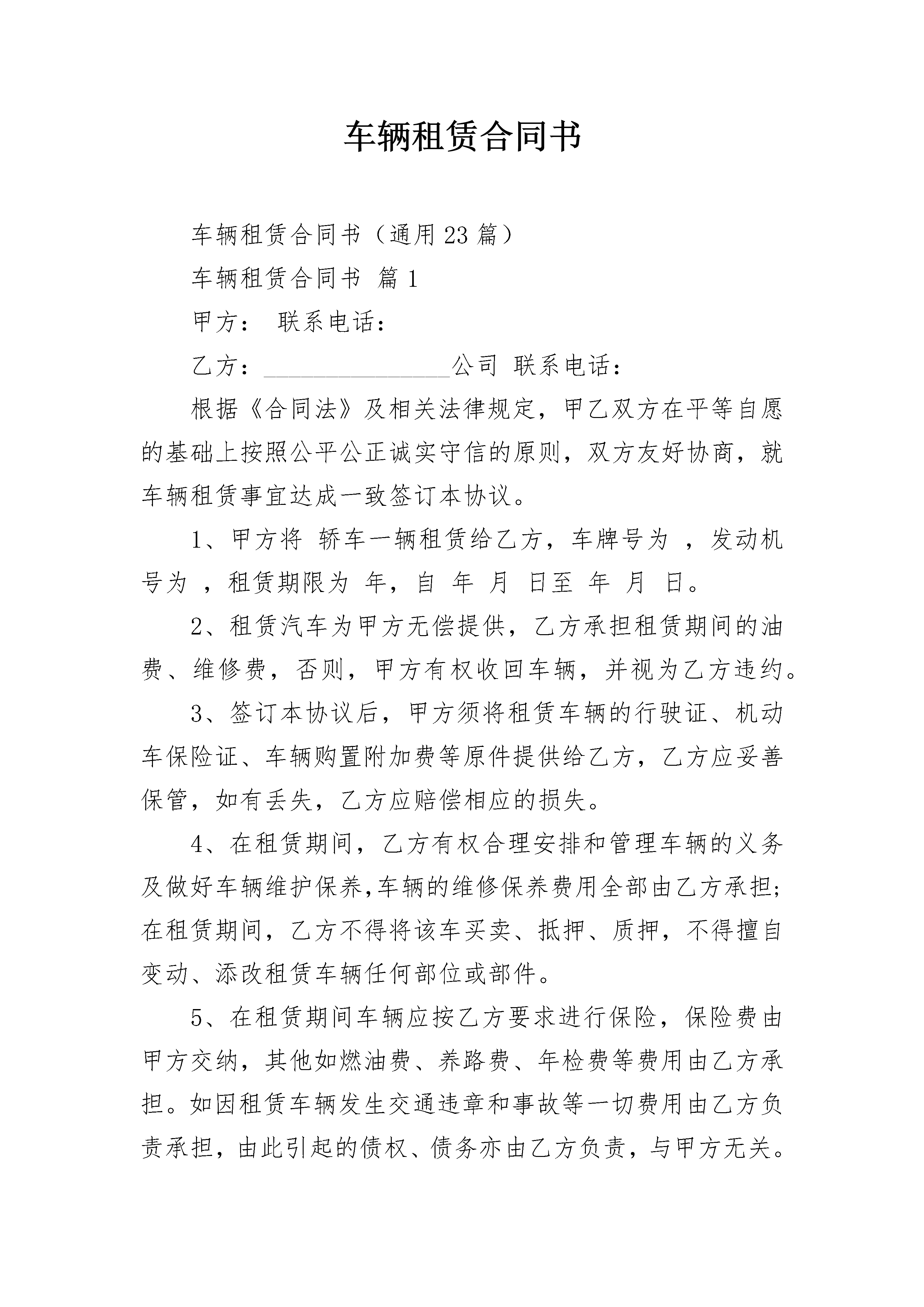 车辆租赁合同书

车辆租赁合同书（通用23篇）

车辆租赁合同书 篇1

甲方： 联系电话：

乙方：________________公司 联系电话：

根据《合同法》及相关法律规定，甲乙双方在平等自愿的基础上按照公平公正诚实守信的原则，双方友好协商，就车辆租赁事宜达成一致签订本协议。

1、甲方将 轿车一辆租赁给乙方，车牌号为 ，发动机号为 ，租赁期限为 年，自 年 月 日至 年 月 日。

2、租赁汽车为甲方无偿提供，乙方承担租赁期间的油费、维修费，否则，甲方有权收回车辆，并视为乙方违约。

3、签订本协议后，甲方须将租赁车辆的行驶证、机动车保险证、车辆购置附加费等原件提供给乙方，乙方应妥善保管，如有丢失，乙方应赔偿相应的损失。

4、在租赁期间，乙方有权合理安排和管理车辆的义务及做好车辆维护保养,车辆的维修保养费用全部由乙方承担;在租赁期间，乙方不得将该车买卖、抵押、质押，不得擅自变动、添改租赁车辆任何部位或部件。

5、在租赁期间车辆应按乙方要求进行保险，保险费由甲方交纳，其他如燃油费、养路费、年检费等费用由乙方承担。如因租赁车辆发生交通违章和事故等一切费用由乙方负责承担，由此引起的债权、债务亦由乙方负责，与甲方无关。